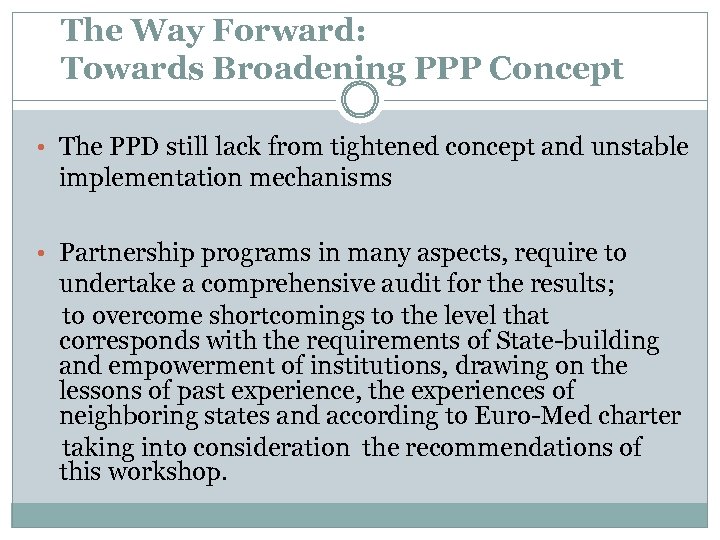 The Way Forward:
Towards Broadening PPP Concept

• The PPD still lack from tightened concept and unstable implementation mechanisms

• Partnership programs in many aspects, require to undertake a comprehensive audit for the results;
to overcome shortcomings to the level that corresponds with the requirements of State-building and empowerment of institutions, drawing on the lessons of past experience, the experiences of neighboring states and according to Euro-Med charter
taking into consideration the recommendations of this workshop.